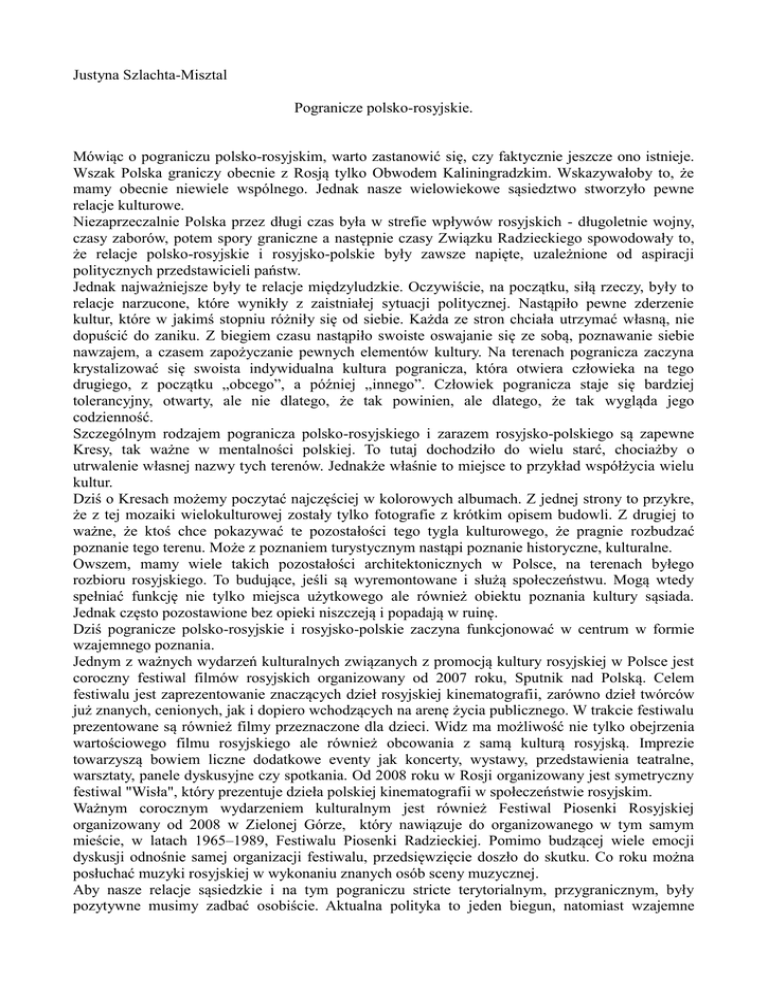 Justyna Szlachta-Misztal

Pogranicze polsko-rosyjskie.

Mówiąc o pograniczu polsko-rosyjskim, warto zastanowić się, czy faktycznie jeszcze ono istnieje. Wszak Polska graniczy obecnie z Rosją tylko Obwodem Kaliningradzkim. Wskazywałoby to, że mamy obecnie niewiele wspólnego. Jednak nasze wielowiekowe sąsiedztwo stworzyło pewne relacje kulturowe.
Niezaprzeczalnie Polska przez długi czas była w strefie wpływów rosyjskich - długoletnie wojny, czasy zaborów, potem spory graniczne a następnie czasy Związku Radzieckiego spowodowały to, że relacje polsko-rosyjskie i rosyjsko-polskie były zawsze napięte, uzależnione od aspiracji politycznych przedstawicieli państw.
Jednak najważniejsze były te relacje międzyludzkie. Oczywiście, na początku, siłą rzeczy, były to relacje narzucone, które wynikły z zaistniałej sytuacji politycznej. Nastąpiło pewne zderzenie kultur, które w jakimś stopniu różniły się od siebie. Każda ze stron chciała utrzymać własną, nie dopuścić do zaniku. Z biegiem czasu nastąpiło swoiste oswajanie się ze sobą, poznawanie siebie nawzajem, a czasem zapożyczanie pewnych elementów kultury. Na terenach pogranicza zaczyna krystalizować się swoista indywidualna kultura pogranicza, która otwiera człowieka na tego drugiego, z początku „obcego”, a później „innego”. Człowiek pogranicza staje się bardziej tolerancyjny, otwarty, ale nie dlatego, że tak powinien, ale dlatego, że tak wygląda jego codzienność.
Szczególnym rodzajem pogranicza polsko-rosyjskiego i zarazem rosyjsko-polskiego są zapewne Kresy, tak ważne w mentalności polskiej. To tutaj dochodziło do wielu starć, chociażby o utrwalenie własnej nazwy tych terenów. Jednakże właśnie to miejsce to przykład współżycia wielu kultur.
Dziś o Kresach możemy poczytać najczęściej w kolorowych albumach. Z jednej strony to przykre, że z tej mozaiki wielokulturowej zostały tylko fotografie z krótkim opisem budowli. Z drugiej to ważne, że ktoś chce pokazywać te pozostałości tego tygla kulturowego, że pragnie rozbudzać poznanie tego terenu. Może z poznaniem turystycznym nastąpi poznanie historyczne, kulturalne.
Owszem, mamy wiele takich pozostałości architektonicznych w Polsce, na terenach byłego rozbioru rosyjskiego. To budujące, jeśli są wyremontowane i służą społeczeństwu. Mogą wtedy spełniać funkcję nie tylko miejsca użytkowego ale również obiektu poznania kultury sąsiada. Jednak często pozostawione bez opieki niszczeją i popadają w ruinę.
Dziś pogranicze polsko-rosyjskie i rosyjsko-polskie zaczyna funkcjonować w centrum w formie wzajemnego poznania.
Jednym z ważnych wydarzeń kulturalnych związanych z promocją kultury rosyjskiej w Polsce jest coroczny festiwal filmów rosyjskich organizowany od 2007 roku, Sputnik nad Polską. Celem festiwalu jest zaprezentowanie znaczących dzieł rosyjskiej kinematografii, zarówno dzieł twórców już znanych, cenionych, jak i dopiero wchodzących na arenę życia publicznego. W trakcie festiwalu prezentowane są również filmy przeznaczone dla dzieci. Widz ma możliwość nie tylko obejrzenia wartościowego filmu rosyjskiego ale również obcowania z samą kulturą rosyjską. Imprezie towarzyszą bowiem liczne dodatkowe eventy jak koncerty, wystawy, przedstawienia teatralne, warsztaty, panele dyskusyjne czy spotkania. Od 2008 roku w Rosji organizowany jest symetryczny festiwal "Wisła", który prezentuje dzieła polskiej kinematografii w społeczeństwie rosyjskim.
Ważnym corocznym wydarzeniem kulturalnym jest również Festiwal Piosenki Rosyjskiej organizowany od 2008 w Zielonej Górze, który nawiązuje do organizowanego w tym samym mieście, w latach 1965–1989, Festiwalu Piosenki Radzieckiej. Pomimo budzącej wiele emocji dyskusji odnośnie samej organizacji festiwalu, przedsięwzięcie doszło do skutku. Co roku można posłuchać muzyki rosyjskiej w wykonaniu znanych osób sceny muzycznej.
Aby nasze relacje sąsiedzkie i na tym pograniczu stricte terytorialnym, przygranicznym, były pozytywne musimy zadbać osobiście. Aktualna polityka to jeden biegun, natomiast wzajemne